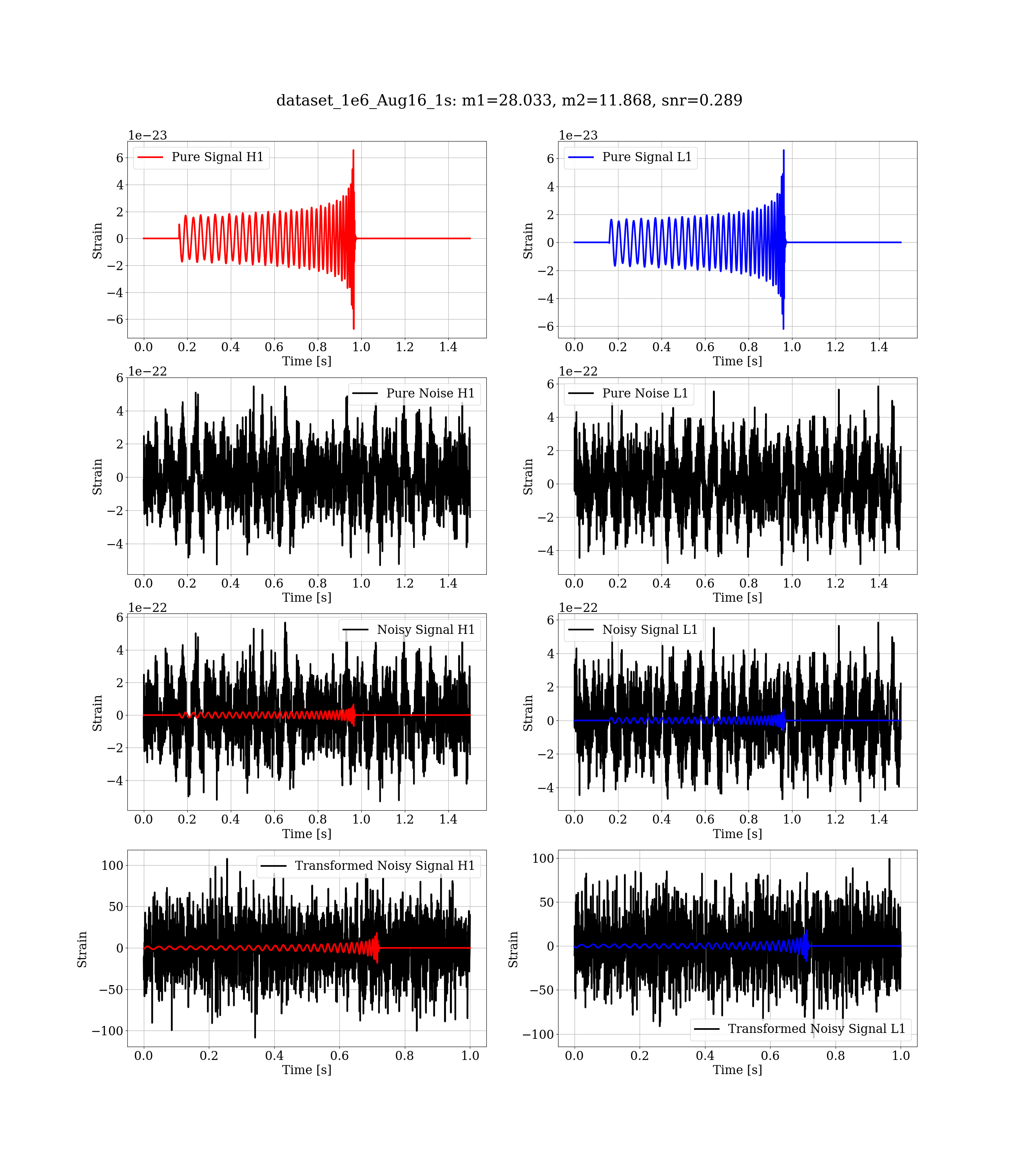 dataset_1e6_Aug16_1s: m1=28.033, m2=11.868, snr=0.289

1e−23
Pure Signal H1
Strain
6
4
2
0
−2
−4
−6
0.0 0.2 0.4 0.6 0.8 1.0 1.2 1.4
Time [s]

1e−23
Pure Signal L1
Strain
6
4
2
0
−2
−4
−6
0.0 0.2 0.4 0.6 0.8 1.0 1.2 1.4
Time [s]

1e−22
Pure Noise H1
Strain
6
4
2
0
−2
−4
0.0 0.2 0.4 0.6 0.8 1.0 1.2 1.4
Time [s]

1e−22
Pure Noise L1
Strain
6
4
2
0
−2
−4
0.0 0.2 0.4 0.6 0.8 1.0 1.2 1.4
Time [s]

1e−22
Noisy Signal H1
Strain
6
4
2
0
−2
−4
0.0 0.2 0.4 0.6 0.8 1.0 1.2 1.4
Time [s]

1e−22
Noisy Signal L1
Strain
6
4
2
0
−2
−4
0.0 0.2 0.4 0.6 0.8 1.0 1.2 1.4
Time [s]

Transformed Noisy Signal H1
Strain
100
50
0
−50
−100
0.0 0.2 0.4 0.6 0.8 1.0
Time [s]

Transformed Noisy Signal L1
Strain
100
50
0
−50
−100
0.0 0.2 0.4 0.6 0.8 1.0
Time [s]